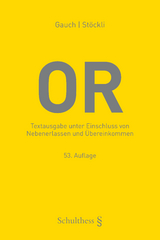 Gauch | Stöckli

OR

Textausgabe unter Einschluss von Nebenerlassen und Übereinkommen

53. Auflage

Schulthess §